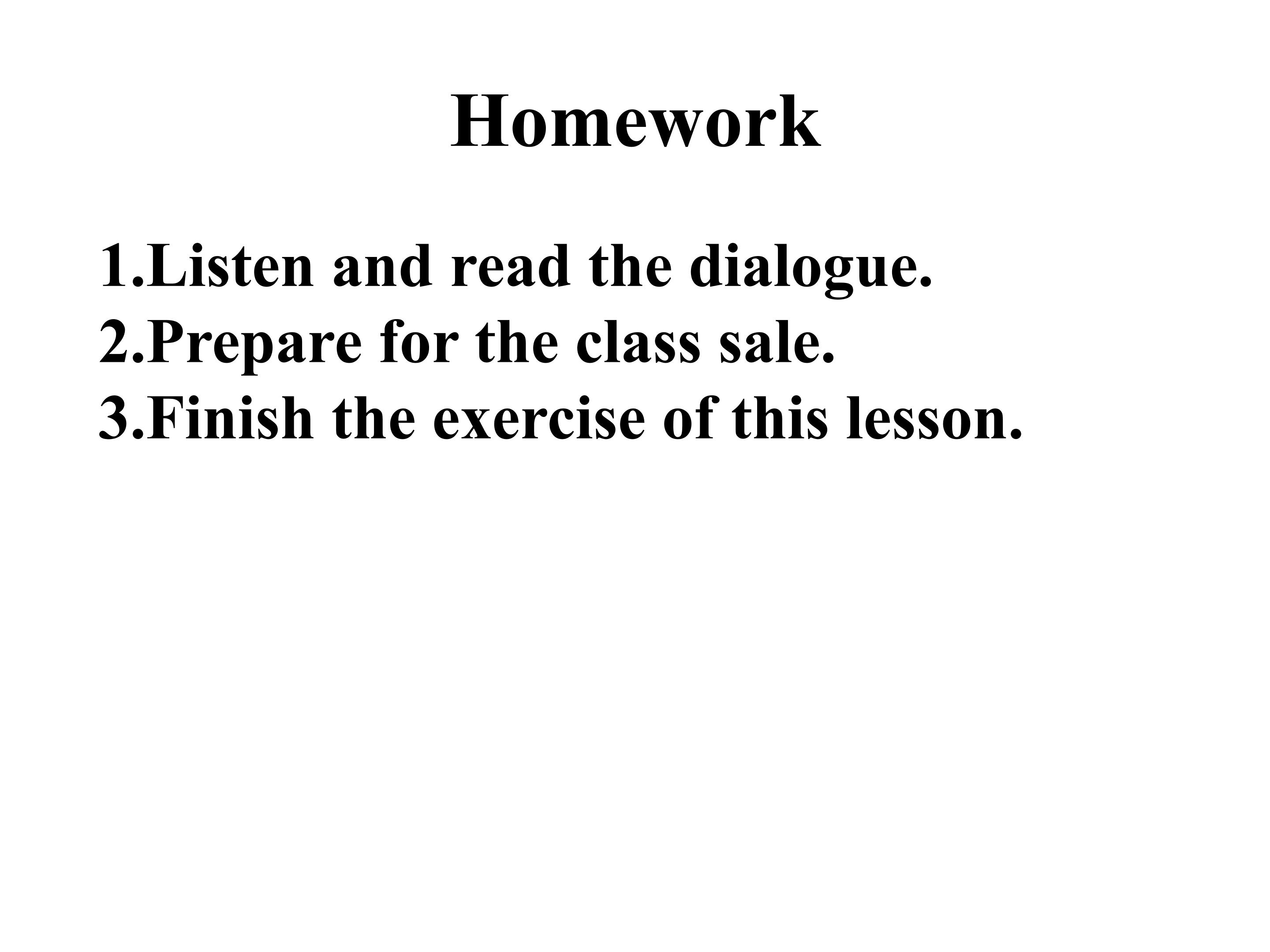 Homework

1.Listen and read the dialogue.
2.Prepare for the class sale.
3.Finish the exercise of this lesson.